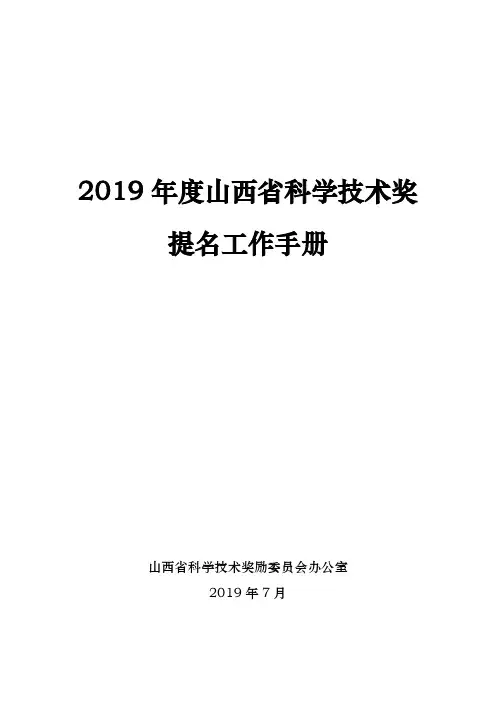 2019年度山西省科学技术奖

提名工作手册

山西省科学技术奖励委员会办公室

2019年7月